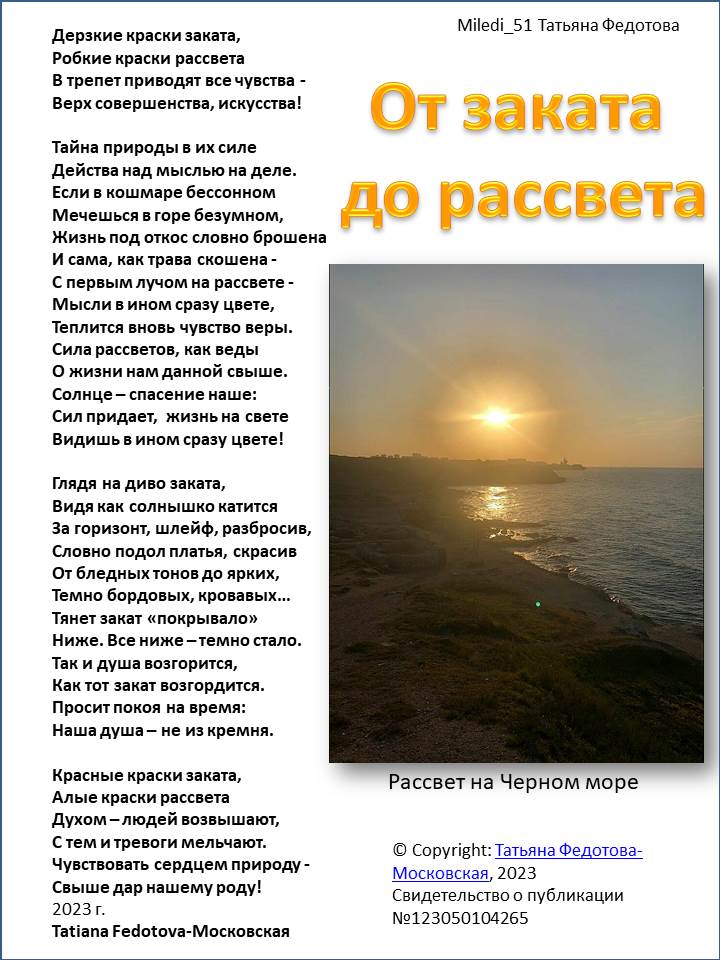 Miledi_51 Татьяна Федотова

От заката до рассвета

Дерзкие краски заката,
Робкие краски рассвета
В трепет приводят все чувства -
Верх совершенства, искусства!

Тайна природы в их силе
Действа над мыслью на деле.
Если в кошмаре бессонном
Мечешься в горе безумном,
Жизнь под откос словно брошена
И сама, как трава скошена -
С первым лучом на рассвете -
Мысли в ином сразу цвете,
Теплится вновь чувство веры.
Сила рассветов, как веды
О жизни нам данной свыше.
Солнце – спасение наше:
Сил придает, жизнь на свете
Видишь в ином сразу цвете!

Глядя на диво заката,
Видя как солнышко катится
За горизонт, шлейф, разбросив,
Словно подол платья, скрасив
От бледных тонов до ярких,
Темно бордовых, кровавых…
Тянет закат «покрывало»
Ниже. Все ниже – темно стало.
Так и душа возгорится,
Как тот закат возгордится.
Просит покоя на время:
Наша душа – не из кремня.

Красные краски заката,
Алые краски рассвета
Духом – людей возвышают,
С тем и тревоги мельчают.
Чувствовать сердцем природу -
Свыше дар нашему роду!
2023 г.
Tatiana Fedotova-Московская

Рассвет на Черном море

© Copyright: Татьяна Федотова-Московская, 2023
Свидетельство о публикации №123050104265